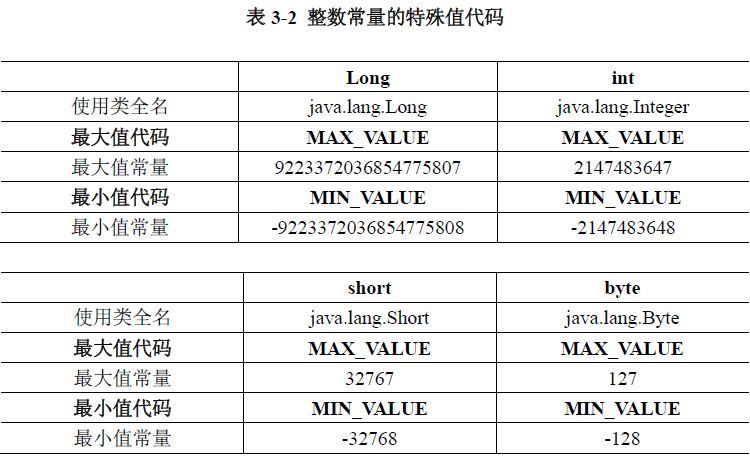 表3-2 整数常量的特殊值代码

|  | Long | int |
|---|---|---|
| 使用类全名 | java.lang.Long | java.lang.Integer |
| 最大值代码 | MAX_VALUE | MAX_VALUE |
| 最大值常量 | 9223372036854775807 | 2147483647 |
| 最小值代码 | MIN_VALUE | MIN_VALUE |
| 最小值常量 | -9223372036854775808 | -2147483648 |

|  | short | byte |
|---|---|---|
| 使用类全名 | java.lang.Short | java.lang.Byte |
| 最大值代码 | MAX_VALUE | MAX_VALUE |
| 最大值常量 | 32767 | 127 |
| 最小值代码 | MIN_VALUE | MIN_VALUE |
| 最小值常量 | -32768 | -128 |